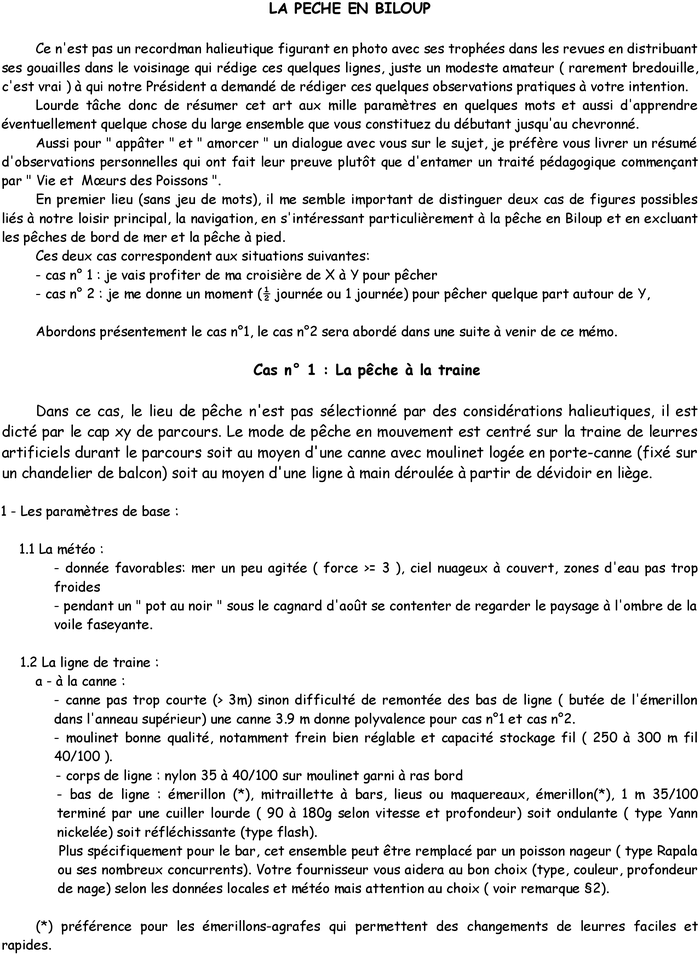 LA PECHE EN BILOUP

Ce n'est pas un recordman halieutique figurant en photo avec ses trophées dans les revues en distribuant ses gouailles dans le voisinage qui rédige ces quelques lignes, juste un modeste amateur ( rarement bredouille, c'est vrai ) à qui notre Président a demandé de rédiger ces quelques observations pratiques à votre intention.

Lourde tâche donc de résumer cet art aux mille paramètres en quelques mots et aussi d'apprendre éventuellement quelque chose du large ensemble que vous constituez du débutant jusqu'au chevronné.

Aussi pour " appâter " et " amorcer " un dialogue avec vous sur le sujet, je préfère vous livrer un résumé d'observations personnelles qui ont fait leur preuve plutôt que d'entamer un traité pédagogique commençant par " Vie et Mœurs des Poissons ".

En premier lieu (sans jeu de mots), il me semble important de distinguer deux cas de figures possibles liés à notre loisir principal, la navigation, en s'intéressant particulièrement à la pêche en Biloup et en excluant les pêches de bord de mer et la pêche à pied.

Ces deux cas correspondent aux situations suivantes:
- cas n° 1 : je vais profiter de ma croisière de X à Y pour pêcher
- cas n° 2 : je me donne un moment ($\frac{1}{2}$ journée ou 1 journée) pour pêcher quelque part autour de Y,

Abordons présentement le cas n°1, le cas n°2 sera abordé dans une suite à venir de ce mémo.

Cas n° 1 : La pêche à la traine

Dans ce cas, le lieu de pêche n'est pas sélectionné par des considérations halieutiques, il est dicté par le cap xy de parcours. Le mode de pêche en mouvement est centré sur la traine de leurres artificiels durant le parcours soit au moyen d'une canne avec moulinet logée en porte-canne (fixé sur un chandelier de balcon) soit au moyen d'une ligne à main déroulée à partir de dévidoir en liège.

1 - Les paramètres de base :

1.1 La météo :
- donnée favorables: mer un peu agitée ( force >= 3 ), ciel nuageux à couvert, zones d'eau pas trop froides
- pendant un " pot au noir " sous le cagnard d'août se contenter de regarder le paysage à l'ombre de la voile faseyante.

1.2 La ligne de traine :
a - à la canne :
- canne pas trop courte (> 3m) sinon difficulté de remontée des bas de ligne ( butée de l'émerillon dans l'anneau supérieur) une canne 3.9 m donne polyvalence pour cas n°1 et cas n°2.
- moulinet bonne qualité, notamment frein bien réglable et capacité stockage fil ( 250 à 300 m fil 40/100 ).
- corps de ligne : nylon 35 à 40/100 sur moulinet garni à ras bord
- bas de ligne : émerillon (*), mitraillette à bars, lieus ou maquereaux, émerillon(*), 1 m 35/100 terminé par une cuiller lourde ( 90 à 180g selon vitesse et profondeur) soit ondulante ( type Yann nickelée) soit réfléchissante (type flash).
Plus spécifiquement pour le bar, cet ensemble peut être remplacé par un poisson nageur ( type Rapala ou ses nombreux concurrents). Votre fournisseur vous aidera au bon choix (type, couleur, profondeur de nage) selon les données locales et météo mais attention au choix ( voir remarque §2).

(*) préférence pour les émerillons-agrafes qui permettent des changements de leurres faciles et rapides.